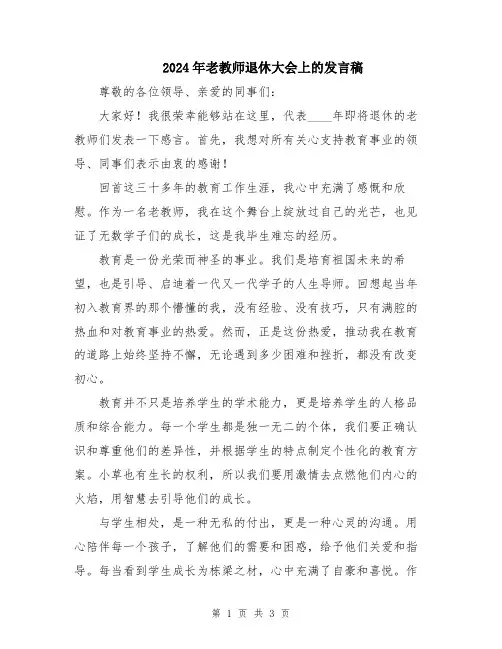 2024年老教师退休大会上的发言稿

尊敬的各位领导、亲爱的同事们：

大家好！我很荣幸能够站在这里，代表____年即将退休的老教师们发表一下感言。首先，我想对所有关心支持教育事业的领导、同事们表示由衷的感谢！

回首这三十多年的教育工作生涯，我心中充满了感慨和欣慰。作为一名老教师，我在这个舞台上绽放过自己的光芒，也见证了无数学子们的成长，这是我毕生难忘的经历。

教育是一份光荣而神圣的事业。我们是培育祖国未来的希望，也是引导、启迪着一代又一代学子的人生导师。回想起当年初入教育界的那个懵懂的我，没有经验、没有技巧，只有满腔的热血和对教育事业的热爱。然而，正是这份热爱，推动我在教育的道路上始终坚持不懈，无论遇到多少困难和挫折，都没有改变初心。

教育并不只是培养学生的学术能力，更是培养学生的人格品质和综合能力。每一个学生都是独一无二的个体，我们要正确认识和尊重他们的差异性，并根据学生的特点制定个性化的教育方案。小草也有生长的权利，所以我们要用激情去点燃他们内心的火焰，用智慧去引导他们的成长。

与学生相处，是一种无私的付出，更是一种心灵的沟通。用心陪伴每一个孩子，了解他们的需要和困惑，给予他们关爱和指导。每当看到学生成长为栋梁之材，心中充满了自豪和喜悦。作

第 1 页 共 3 页